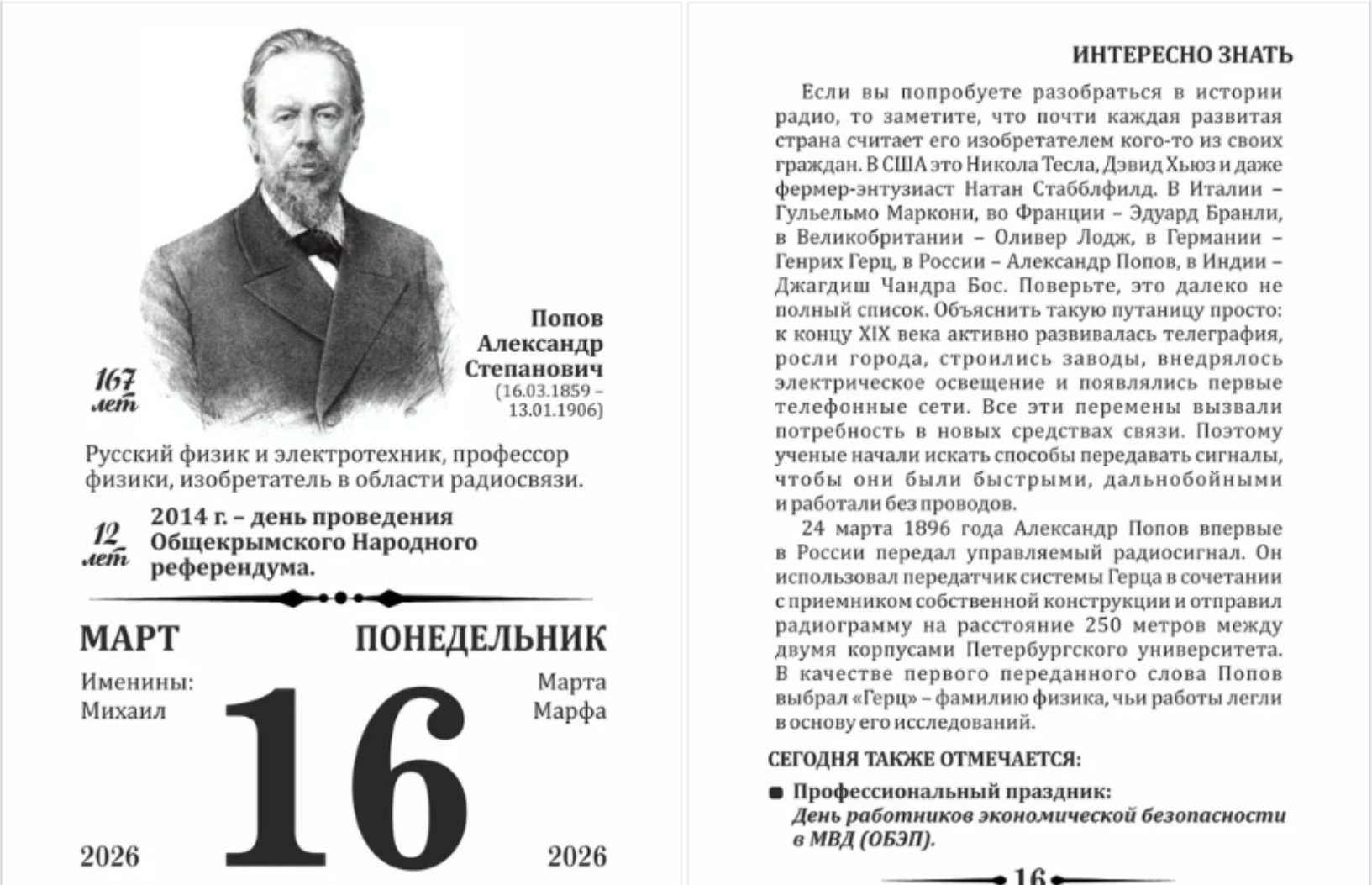 167 лет

Попов Александр Степанович (16.03.1859 – 13.01.1906)

Русский физик и электротехник, профессор физики, изобретатель в области радиосвязи.

12 лет

2014 г. – день проведения Общекрымского Народного референдума.

МАРТ

ПОНЕДЕЛЬНИК

Именины: Михаил

Марта Марфа

16

2026

2026

ИНТЕРЕСНО ЗНАТЬ

Если вы попробуете разобраться в истории радио, то заметите, что почти каждая развитая страна считает его изобретателем кого-то из своих граждан. В США это Никола Тесла, Дэвид Хьюз и даже фермер-энтузиаст Натан Стабблфилд. В Италии – Гульельмо Маркони, во Франции – Эдуард Бранли, в Великобритании – Оливер Лодж, в Германии – Генрих Герц, в России – Александр Попов, в Индии – Джагдиш Чандра Бос. Поверьте, это далеко не полный список. Объяснить такую путаницу просто: к концу XIX века активно развивалась телеграфия, росли города, строились заводы, внедрялось электрическое освещение и появлялись первые телефонные сети. Все эти перемены вызвали потребность в новых средствах связи. Поэтому ученые начали искать способы передавать сигналы, чтобы они были быстрыми, дальнобойными и работали без проводов.

24 марта 1896 года Александр Попов впервые в России передал управляемый радиосигнал. Он использовал передатчик системы Герца в сочетании с приемником собственной конструкции и отправил радиограмму на расстояние 250 метров между двумя корпусами Петербургского университета. В качестве первого переданного слова Попов выбрал «Герц» – фамилию физика, чьи работы легли в основу его исследований.

СЕГОДНЯ ТАКЖЕ ОТМЕЧАЕТСЯ:

Профессиональный праздник: День работников экономической безопасности в МВД (ОБЭП).

16